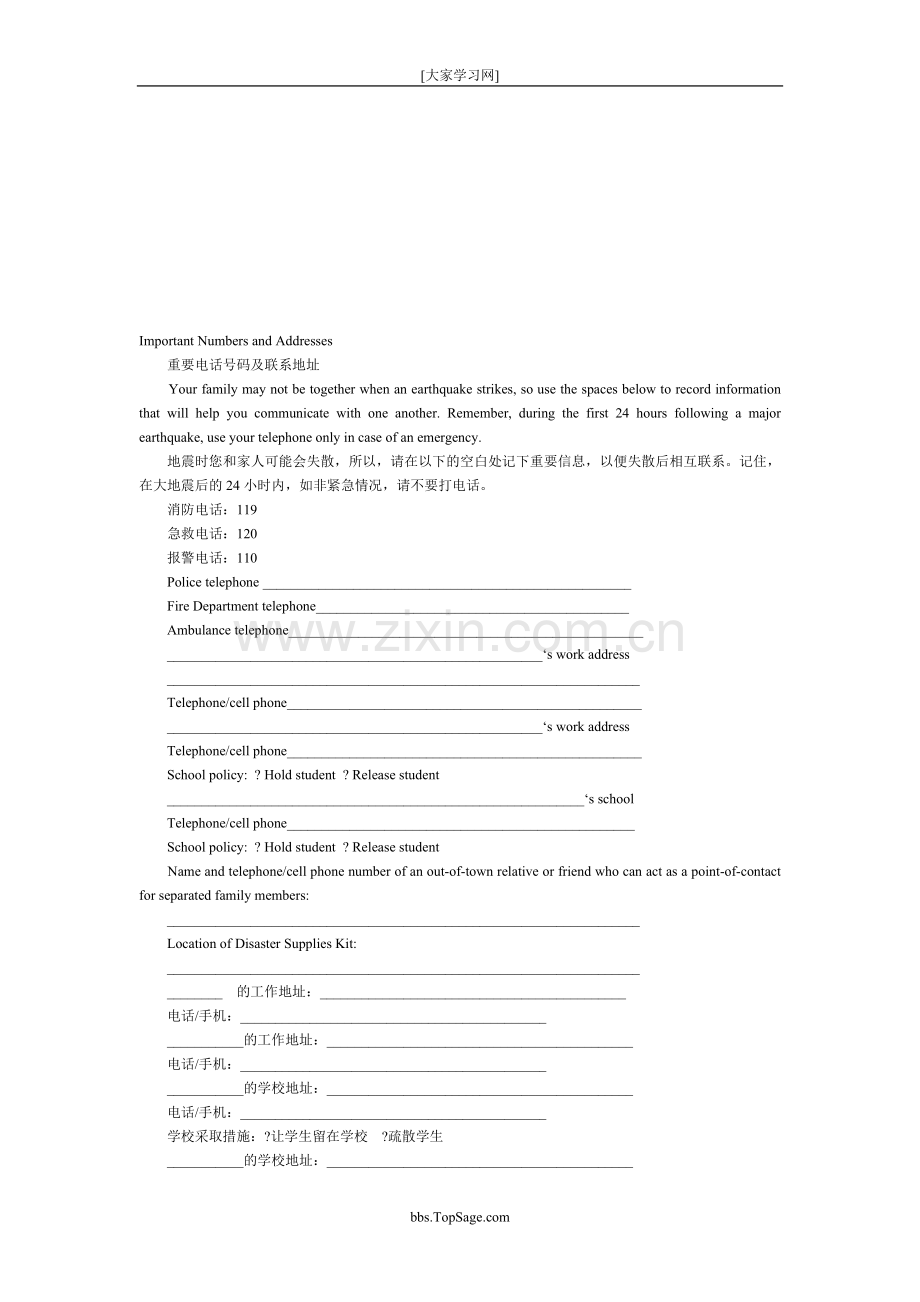 [大家学习网]

Important Numbers and Addresses

重要电话号码及联系地址

Your family may not be together when an earthquake strikes, so use the spaces below to record information that will help you communicate with one another. Remember, during the first 24 hours following a major earthquake, use your telephone only in case of an emergency.

地震时您和家人可能会失散，所以，请在以下的空白处记下重要信息，以便失散后相互联系。记住，在大地震后的24小时内，如非紧急情况，请不要打电话。

消防电话：119

急救电话：120

报警电话：110

Police telephone ____

Fire Department telephone____

Ambulance telephone____

____'s work address

____

Telephone/cell phone____

____'s work address

Telephone/cell phone____

School policy: ? Hold student ? Release student

____'s school

Telephone/cell phone____

School policy: ? Hold student ? Release student

Name and telephone/cell phone number of an out-of-town relative or friend who can act as a point-of-contact for separated family members:

____

Location of Disaster Supplies Kit:

____

____ 的工作地址：____

电话/手机：____

____的工作地址：____

电话/手机：____

____的学校地址：____

电话/手机：____

学校采取措施：?让学生留在学校 ?疏散学生

____的学校地址：____

bbs.TopSage.com

www.zixin.com.cn